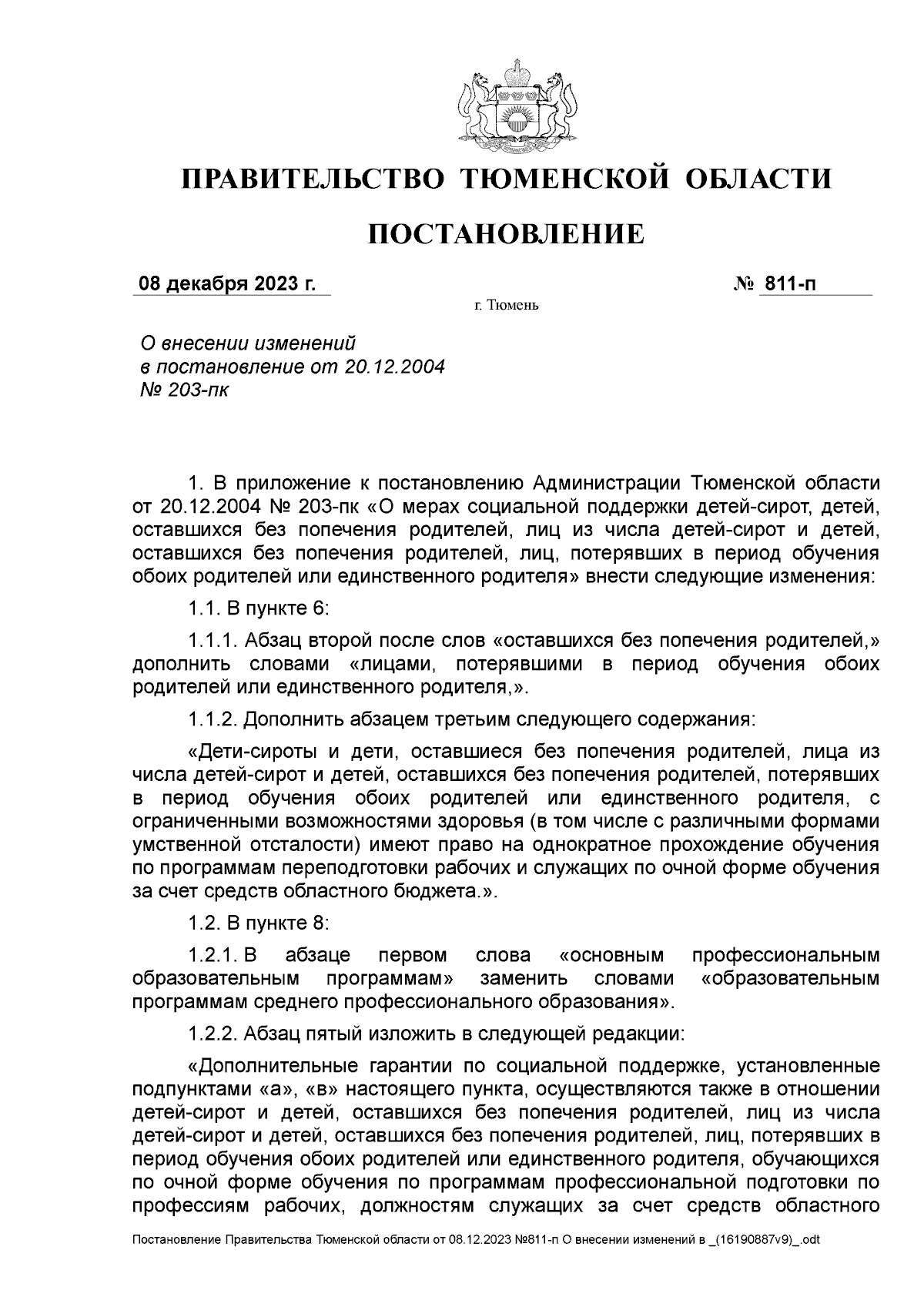 ПРАВИТЕЛЬСТВО ТЮМЕНСКОЙ ОБЛАСТИ

ПОСТАНОВЛЕНИЕ

08 декабря 2023 г.

№ 811-п

г. Тюмень

О внесении изменений в постановление от 20.12.2004 № 203-пк

1. В приложение к постановлению Администрации Тюменской области от 20.12.2004 № 203-пк «О мерах социальной поддержки детей-сирот, детей, оставшихся без попечения родителей, лиц из числа детей-сирот и детей, оставшихся без попечения родителей, лиц, потерявших в период обучения обоих родителей или единственного родителя» внести следующие изменения:

1.1. В пункте 6:

1.1.1. Абзац второй после слов «оставшихся без попечения родителей,» дополнить словами «лицами, потерявшими в период обучения обоих родителей или единственного родителя,».

1.1.2. Дополнить абзацем третьим следующего содержания:

«Дети-сироты и дети, оставшиеся без попечения родителей, лица из числа детей-сирот и детей, оставшихся без попечения родителей, потерявших в период обучения обоих родителей или единственного родителя, с ограниченными возможностями здоровья (в том числе с различными формами умственной отсталости) имеют право на однократное прохождение обучения по программам переподготовки рабочих и служащих по очной форме обучения за счет средств областного бюджета.».

1.2. В пункте 8:

1.2.1. В абзаце первом слова «основным профессиональным образовательным программам» заменить словами «образовательным программам среднего профессионального образования».

1.2.2. Абзац пятый изложить в следующей редакции:

«Дополнительные гарантии по социальной поддержке, установленные подпунктами «а», «в» настоящего пункта, осуществляются также в отношении детей-сирот и детей, оставшихся без попечения родителей, лиц из числа детей-сирот и детей, оставшихся без попечения родителей, лиц, потерявших в период обучения обоих родителей или единственного родителя, обучающихся по очной форме обучения по программам профессиональной подготовки по профессиям рабочих, должностям служащих за счет средств областного

Постановление Правительства Тюменской области от 08.12.2023 №811-п О внесении изменений в _(16190887v9)_.odt